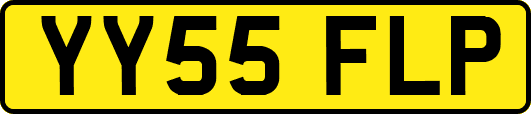 YY55 FLP